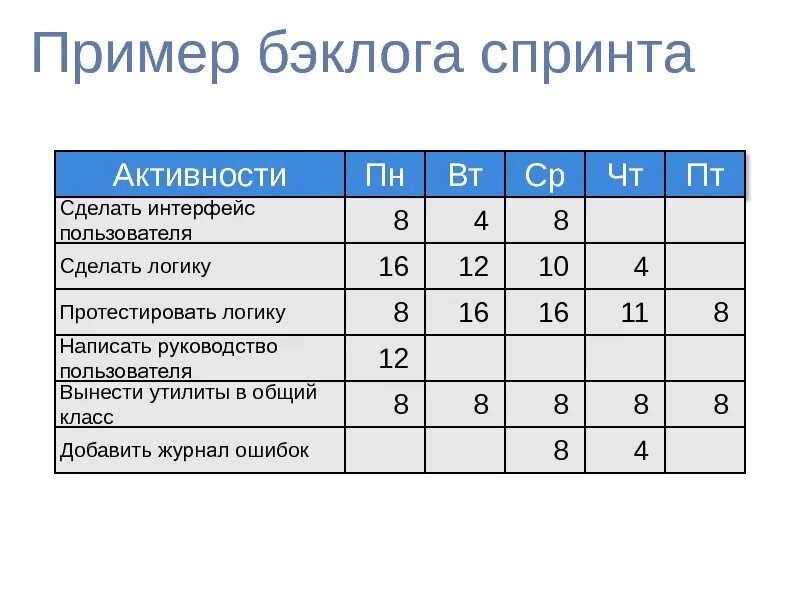 Пример бэклога спринта

| Активности | Пн | Вт | Ср | Чт | Пт |
|---|---|---|---|---|---|
| Сделать интерфейс пользователя | 8 | 4 | 8 | | |
| Сделать логику | 16 | 12 | 10 | 4 | |
| Протестировать логику | 8 | 16 | 16 | 11 | 8 |
| Написать руководство пользователя | 12 | | | | |
| Вынести утилиты в общий класс | 8 | 8 | 8 | 8 | 8 |
| Добавить журнал ошибок | | | 8 | 4 | |